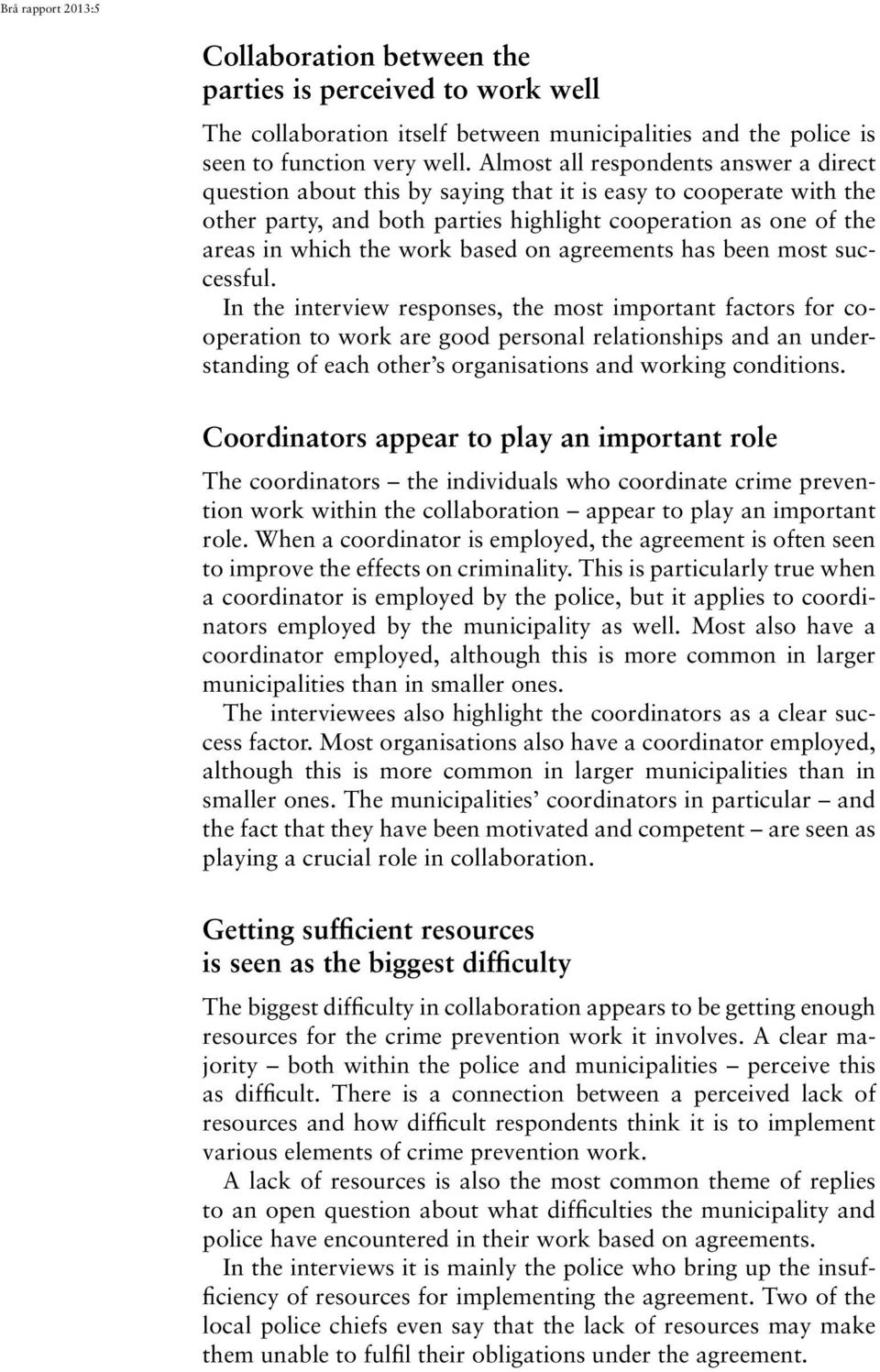 Brå rapport 2013:5

Collaboration between the parties is perceived to work well

The collaboration itself between municipalities and the police is seen to function very well. Almost all respondents answer a direct question about this by saying that it is easy to cooperate with the other party, and both parties highlight cooperation as one of the areas in which the work based on agreements has been most successful.

In the interview responses, the most important factors for cooperation to work are good personal relationships and an understanding of each other's organisations and working conditions.

Coordinators appear to play an important role

The coordinators – the individuals who coordinate crime prevention work within the collaboration – appear to play an important role. When a coordinator is employed, the agreement is often seen to improve the effects on criminality. This is particularly true when a coordinator is employed by the police, but it applies to coordinators employed by the municipality as well. Most also have a coordinator employed, although this is more common in larger municipalities than in smaller ones.

The interviewees also highlight the coordinators as a clear success factor. Most organisations also have a coordinator employed, although this is more common in larger municipalities than in smaller ones. The municipalities' coordinators in particular – and the fact that they have been motivated and competent – are seen as playing a crucial role in collaboration.

Getting sufficient resources is seen as the biggest difficulty

The biggest difficulty in collaboration appears to be getting enough resources for the crime prevention work it involves. A clear majority – both within the police and municipalities – perceive this as difficult. There is a connection between a perceived lack of resources and how difficult respondents think it is to implement various elements of crime prevention work.

A lack of resources is also the most common theme of replies to an open question about what difficulties the municipality and police have encountered in their work based on agreements.

In the interviews it is mainly the police who bring up the insufficiency of resources for implementing the agreement. Two of the local police chiefs even say that the lack of resources may make them unable to fulfil their obligations under the agreement.